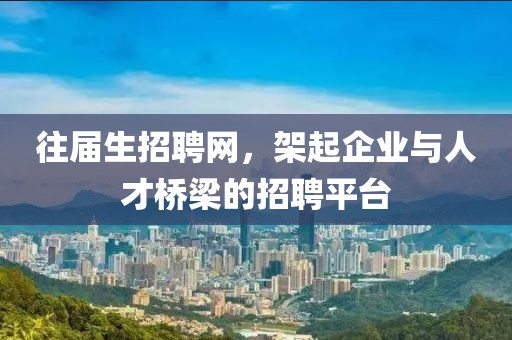 往届生招聘网，架起企业与人才桥梁的招聘平台